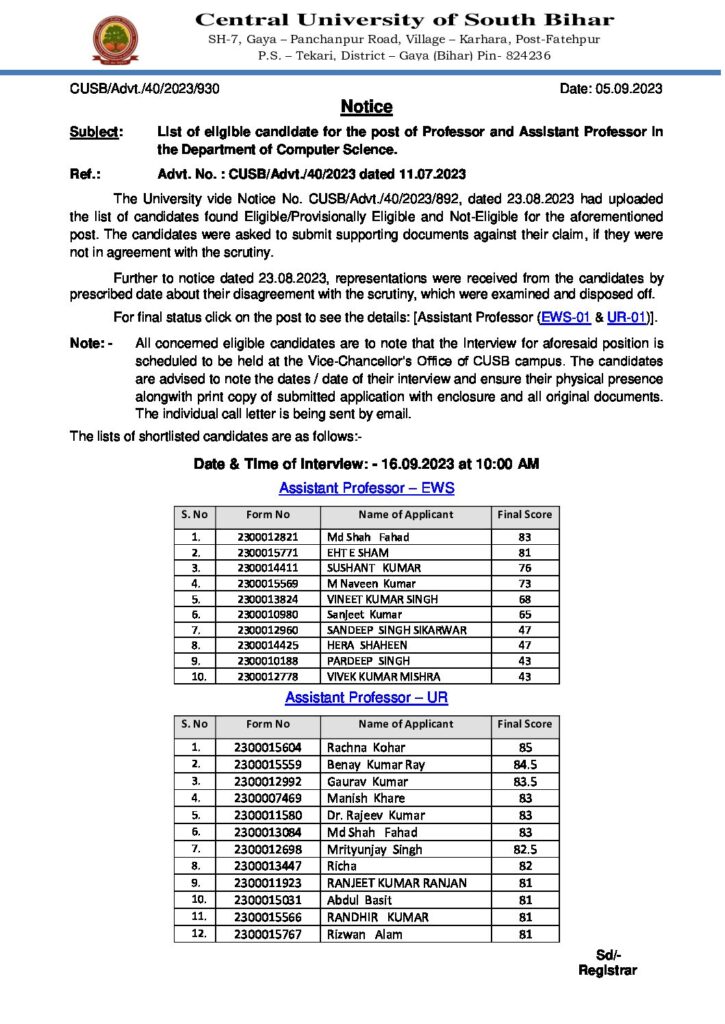 Central University of South Bihar
SH-7, Gaya – Panchanpur Road, Village – Karhara, Post-Fatehpur
P.S. – Tekari, District – Gaya (Bihar) Pin- 824236

CUSB/Advt./40/2023/930 Date: 05.09.2023

Notice

Subject: List of eligible candidate for the post of Professor and Assistant Professor in the Department of Computer Science.

Ref.: Advt. No. : CUSB/Advt./40/2023 dated 11.07.2023

The University vide Notice No. CUSB/Advt./40/2023/892, dated 23.08.2023 had uploaded the list of candidates found Eligible/Provisionally Eligible and Not-Eligible for the aforementioned post. The candidates were asked to submit supporting documents against their claim, if they were not in agreement with the scrutiny.

Further to notice dated 23.08.2023, representations were received from the candidates by prescribed date about their disagreement with the scrutiny, which were examined and disposed off.

For final status click on the post to see the details: [Assistant Professor (EWS-01 & UR-01)].

Note: - All concerned eligible candidates are to note that the Interview for aforesaid position is scheduled to be held at the Vice-Chancellor's Office of CUSB campus. The candidates are advised to note the dates / date of their interview and ensure their physical presence alongwith print copy of submitted application with enclosure and all original documents. The individual call letter is being sent by email.

The lists of shortlisted candidates are as follows:-

Date & Time of Interview: - 16.09.2023 at 10:00 AM

Assistant Professor – EWS

| S. No | Form No | Name of Applicant | Final Score |
|---|---|---|---|
| 1. | 2300012821 | Md Shah Fahad | 83 |
| 2. | 2300015771 | EHT E SHAM | 81 |
| 3. | 2300014411 | SUSHANT KUMAR | 76 |
| 4. | 2300015569 | M Naveen Kumar | 73 |
| 5. | 2300013824 | VINEET KUMAR SINGH | 68 |
| 6. | 2300010980 | Sanjeet Kumar | 65 |
| 7. | 2300012960 | SANDEEP SINGH SIKARWAR | 47 |
| 8. | 2300014425 | HERA SHAHEEN | 47 |
| 9. | 2300010188 | PARDEEP SINGH | 43 |
| 10. | 2300012778 | VIVEK KUMAR MISHRA | 43 |

Assistant Professor – UR

| S. No | Form No | Name of Applicant | Final Score |
|---|---|---|---|
| 1. | 2300015604 | Rachna Kohar | 85 |
| 2. | 2300015559 | Benay Kumar Ray | 84.5 |
| 3. | 2300012992 | Gaurav Kumar | 83.5 |
| 4. | 2300007469 | Manish Khare | 83 |
| 5. | 2300011580 | Dr. Rajeev Kumar | 83 |
| 6. | 2300013084 | Md Shah Fahad | 83 |
| 7. | 2300012698 | Mrityunjay Singh | 82.5 |
| 8. | 2300013447 | Richa | 82 |
| 9. | 2300011923 | RANJEET KUMAR RANJAN | 81 |
| 10. | 2300015031 | Abdul Basit | 81 |
| 11. | 2300015566 | RANDHIR KUMAR | 81 |
| 12. | 2300015767 | Rizwan Alam | 81 |

Sd/-
Registrar